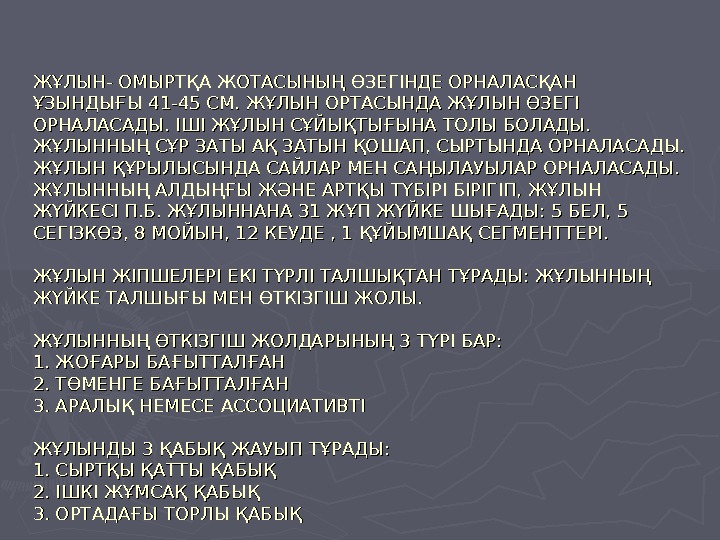 ЖҰЛЫН- ОМЫРТҚА ЖОТАСЫНЫҢ ӨЗЕГІНДЕ ОРНАЛАСҚАН ҰЗЫНДЫҒЫ 41-45 СМ. ЖҰЛЫН ОРТАСЫНДА ЖҰЛЫН ӨЗЕГІ ОРНАЛАСАДЫ. ІШІ ЖҰЛЫН СҰЙЫҚТЫҒЫНА ТОЛЫ БОЛАДЫ. ЖҰЛЫННЫҢ СҰР ЗАТЫ АҚ ЗАТЫН ҚОШАП, СЫРТЫНДА ОРНАЛАСАДЫ. ЖҰЛЫН ҚҰРЫЛЫСЫНДА САЙЛАР МЕН САҢЫЛАУЫЛАР ОРНАЛАСАДЫ. ЖҰЛЫННЫҢ АЛДЫҢҒЫ ЖӘНЕ АРТҚЫ ТҮБІРІ БІРІГІП, ЖҰЛЫН ЖҮЙКЕСІ П.Б. ЖҰЛЫННАНА 31 ЖҰП ЖҮЙКЕ ШЫҒАДЫ: 5 БЕЛ, 5 СЕГІЗКӨЗ, 8 МОЙЫН, 12 КЕУДЕ , 1 ҚҰЙЫМШАҚ СЕГМЕНТТЕРІ.

ЖҰЛЫН ЖІПШЕЛЕРІ ЕКІ ТҮРЛІ ТАЛШЫҚТАН ТҰРАДЫ: ЖҰЛЫННЫҢ ЖҮЙКЕ ТАЛШЫҒЫ МЕН ӨТКІЗГІШ ЖОЛЫ.

ЖҰЛЫННЫҢ ӨТКІЗГІШ ЖОЛДАРЫНЫҢ 3 ТҮРІ БАР:
1. ЖОҒАРЫ БАҒЫТТАЛҒАН
2. ТӨМЕНГЕ БАҒЫТТАЛҒАН
3. АРАЛЫҚ НЕМЕСЕ АССОЦИАТИВТІ

ЖҰЛЫНДЫ 3 ҚАБЫҚ ЖАУЫП ТҰРАДЫ:
1. СЫРТҚЫ ҚАТТЫ ҚАБЫҚ
2. ІШКІ ЖҰМСАҚ ҚАБЫҚ
3. ОРТАДАҒЫ ТОРЛЫ ҚАБЫҚ